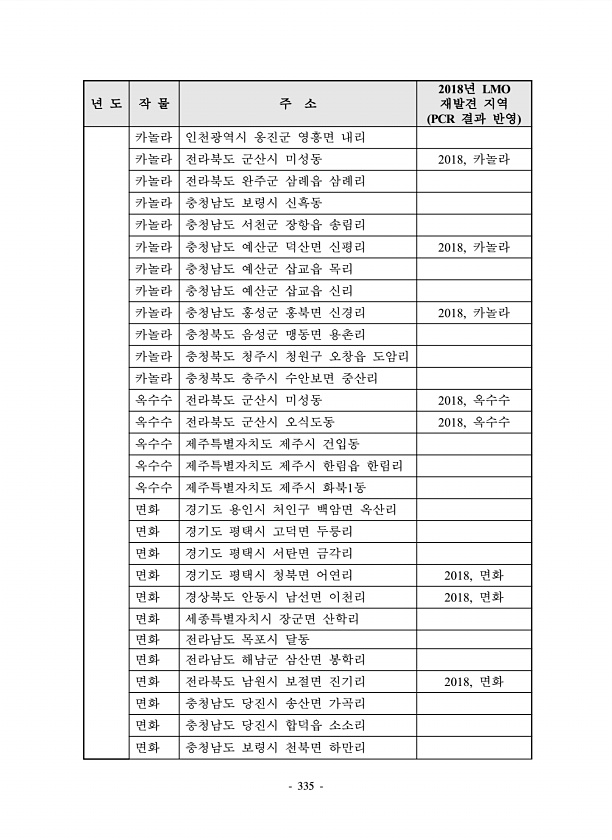 | 년 도 | 작 물 | 주 소 | 2018년 LMO 재발견 지역 (PCR 결과 반영) |
|---|---|---|---|
| | 카놀라 | 인천광역시 옹진군 영흥면 내리 | |
| | 카놀라 | 전라북도 군산시 미성동 | 2018, 카놀라 |
| | 카놀라 | 전라북도 완주군 삼례읍 삼례리 | |
| | 카놀라 | 충청남도 보령시 신흑동 | |
| | 카놀라 | 충청남도 서천군 장항읍 송림리 | |
| | 카놀라 | 충청남도 예산군 덕산면 신평리 | 2018, 카놀라 |
| | 카놀라 | 충청남도 예산군 삽교읍 목리 | |
| | 카놀라 | 충청남도 예산군 삽교읍 신리 | |
| | 카놀라 | 충청남도 홍성군 홍북면 신경리 | 2018, 카놀라 |
| | 카놀라 | 충청북도 음성군 맹동면 용촌리 | |
| | 카놀라 | 충청북도 청주시 청원구 오창읍 도암리 | |
| | 카놀라 | 충청북도 충주시 수안보면 중산리 | |
| | 옥수수 | 전라북도 군산시 미성동 | 2018, 옥수수 |
| | 옥수수 | 전라북도 군산시 오식도동 | 2018, 옥수수 |
| | 옥수수 | 제주특별자치도 제주시 건입동 | |
| | 옥수수 | 제주특별자치도 제주시 한림읍 한림리 | |
| | 옥수수 | 제주특별자치도 제주시 화북1동 | |
| | 면화 | 경기도 용인시 처인구 백암면 옥산리 | |
| | 면화 | 경기도 평택시 고덕면 두릉리 | |
| | 면화 | 경기도 평택시 서탄면 금각리 | |
| | 면화 | 경기도 평택시 청북면 어연리 | 2018, 면화 |
| | 면화 | 경상북도 안동시 남선면 이천리 | 2018, 면화 |
| | 면화 | 세종특별자치시 장군면 산학리 | |
| | 면화 | 전라남도 목포시 달동 | |
| | 면화 | 전라남도 해남군 삼산면 봉학리 | |
| | 면화 | 전라북도 남원시 보절면 진기리 | 2018, 면화 |
| | 면화 | 충청남도 당진시 송산면 가곡리 | |
| | 면화 | 충청남도 당진시 합덕읍 소소리 | |
| | 면화 | 충청남도 보령시 천북면 하만리 | |

- 335 -